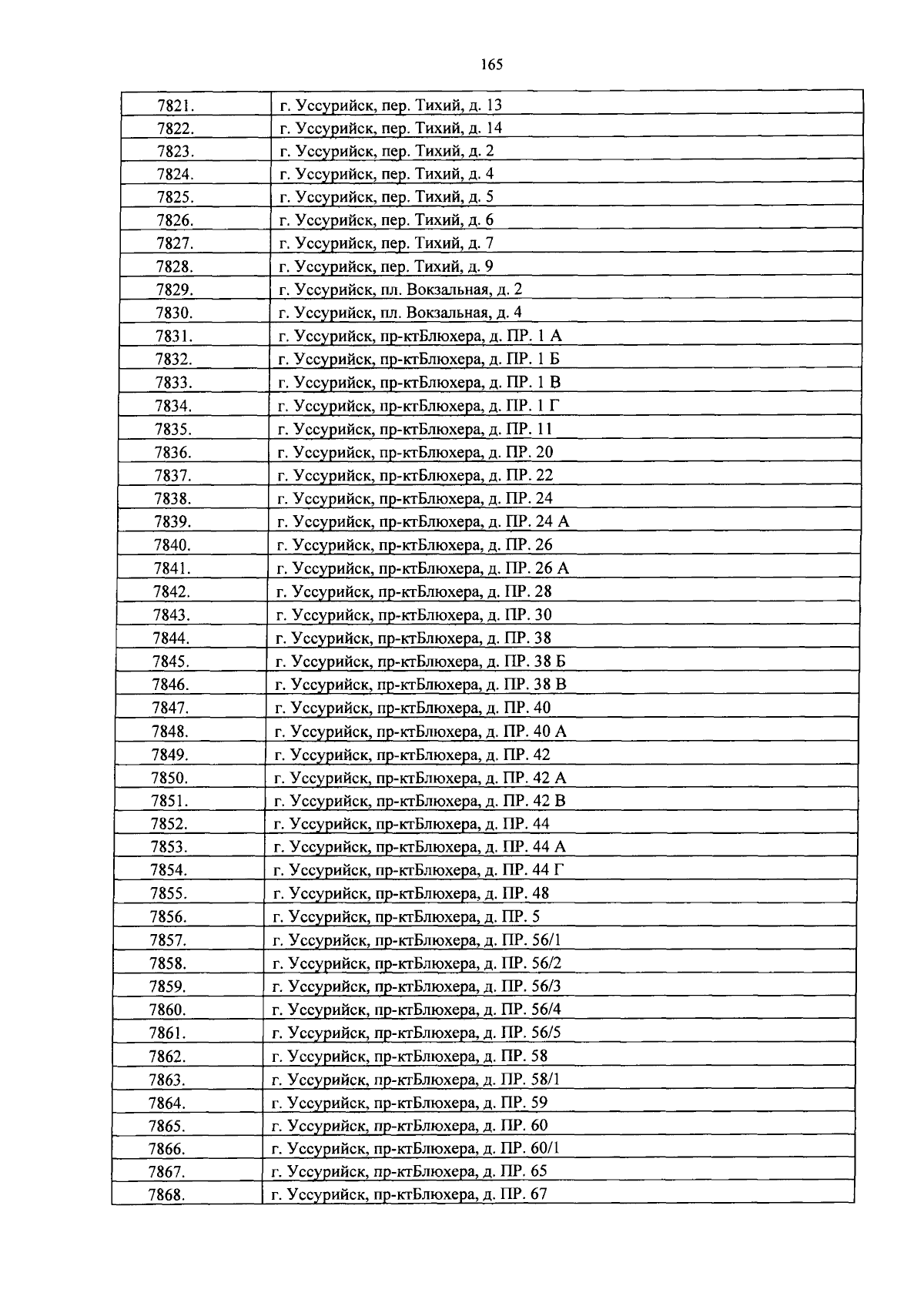 165

| 7821. | г. Уссурийск, пер. Тихий, д. 13 |
|---|---|
| 7822. | г. Уссурийск, пер. Тихий, д. 14 |
| 7823. | г. Уссурийск, пер. Тихий, д. 2 |
| 7824. | г. Уссурийск, пер. Тихий, д. 4 |
| 7825. | г. Уссурийск, пер. Тихий, д. 5 |
| 7826. | г. Уссурийск, пер. Тихий, д. 6 |
| 7827. | г. Уссурийск, пер. Тихий, д. 7 |
| 7828. | г. Уссурийск, пер. Тихий, д. 9 |
| 7829. | г. Уссурийск, пл. Вокзальная, д. 2 |
| 7830. | г. Уссурийск, пл. Вокзальная, д. 4 |
| 7831. | г. Уссурийск, пр-ктБлюхера, д. ПР. 1 А |
| 7832. | г. Уссурийск, пр-ктБлюхера, д. ПР. 1 Б |
| 7833. | г. Уссурийск, пр-ктБлюхера, д. ПР. 1 В |
| 7834. | г. Уссурийск, пр-ктБлюхера, д. ПР. 1 Г |
| 7835. | г. Уссурийск, пр-ктБлюхера, д. ПР. 11 |
| 7836. | г. Уссурийск, пр-ктБлюхера, д. ПР. 20 |
| 7837. | г. Уссурийск, пр-ктБлюхера, д. ПР. 22 |
| 7838. | г. Уссурийск, пр-ктБлюхера, д. ПР. 24 |
| 7839. | г. Уссурийск, пр-ктБлюхера, д. ПР. 24 А |
| 7840. | г. Уссурийск, пр-ктБлюхера, д. ПР. 26 |
| 7841. | г. Уссурийск, пр-ктБлюхера, д. ПР. 26 А |
| 7842. | г. Уссурийск, пр-ктБлюхера, д. ПР. 28 |
| 7843. | г. Уссурийск, пр-ктБлюхера, д. ПР. 30 |
| 7844. | г. Уссурийск, пр-ктБлюхера, д. ПР. 38 |
| 7845. | г. Уссурийск, пр-ктБлюхера, д. ПР. 38 Б |
| 7846. | г. Уссурийск, пр-ктБлюхера, д. ПР. 38 В |
| 7847. | г. Уссурийск, пр-ктБлюхера, д. ПР. 40 |
| 7848. | г. Уссурийск, пр-ктБлюхера, д. ПР. 40 А |
| 7849. | г. Уссурийск, пр-ктБлюхера, д. ПР. 42 |
| 7850. | г. Уссурийск, пр-ктБлюхера, д. ПР. 42 А |
| 7851. | г. Уссурийск, пр-ктБлюхера, д. ПР. 42 В |
| 7852. | г. Уссурийск, пр-ктБлюхера, д. ПР. 44 |
| 7853. | г. Уссурийск, пр-ктБлюхера, д. ПР. 44 А |
| 7854. | г. Уссурийск, пр-ктБлюхера, д. ПР. 44 Г |
| 7855. | г. Уссурийск, пр-ктБлюхера, д. ПР. 48 |
| 7856. | г. Уссурийск, пр-ктБлюхера, д. ПР. 5 |
| 7857. | г. Уссурийск, пр-ктБлюхера, д. ПР. 56/1 |
| 7858. | г. Уссурийск, пр-ктБлюхера, д. ПР. 56/2 |
| 7859. | г. Уссурийск, пр-ктБлюхера, д. ПР. 56/3 |
| 7860. | г. Уссурийск, пр-ктБлюхера, д. ПР. 56/4 |
| 7861. | г. Уссурийск, пр-ктБлюхера, д. ПР. 56/5 |
| 7862. | г. Уссурийск, пр-ктБлюхера, д. ПР. 58 |
| 7863. | г. Уссурийск, пр-ктБлюхера, д. ПР. 58/1 |
| 7864. | г. Уссурийск, пр-ктБлюхера, д. ПР. 59 |
| 7865. | г. Уссурийск, пр-ктБлюхера, д. ПР. 60 |
| 7866. | г. Уссурийск, пр-ктБлюхера, д. ПР. 60/1 |
| 7867. | г. Уссурийск, пр-ктБлюхера, д. ПР. 65 |
| 7868. | г. Уссурийск, пр-ктБлюхера, д. ПР. 67 |